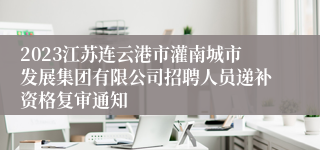 2023江苏连云港市灌南城市发展集团有限公司招聘人员递补资格复审通知